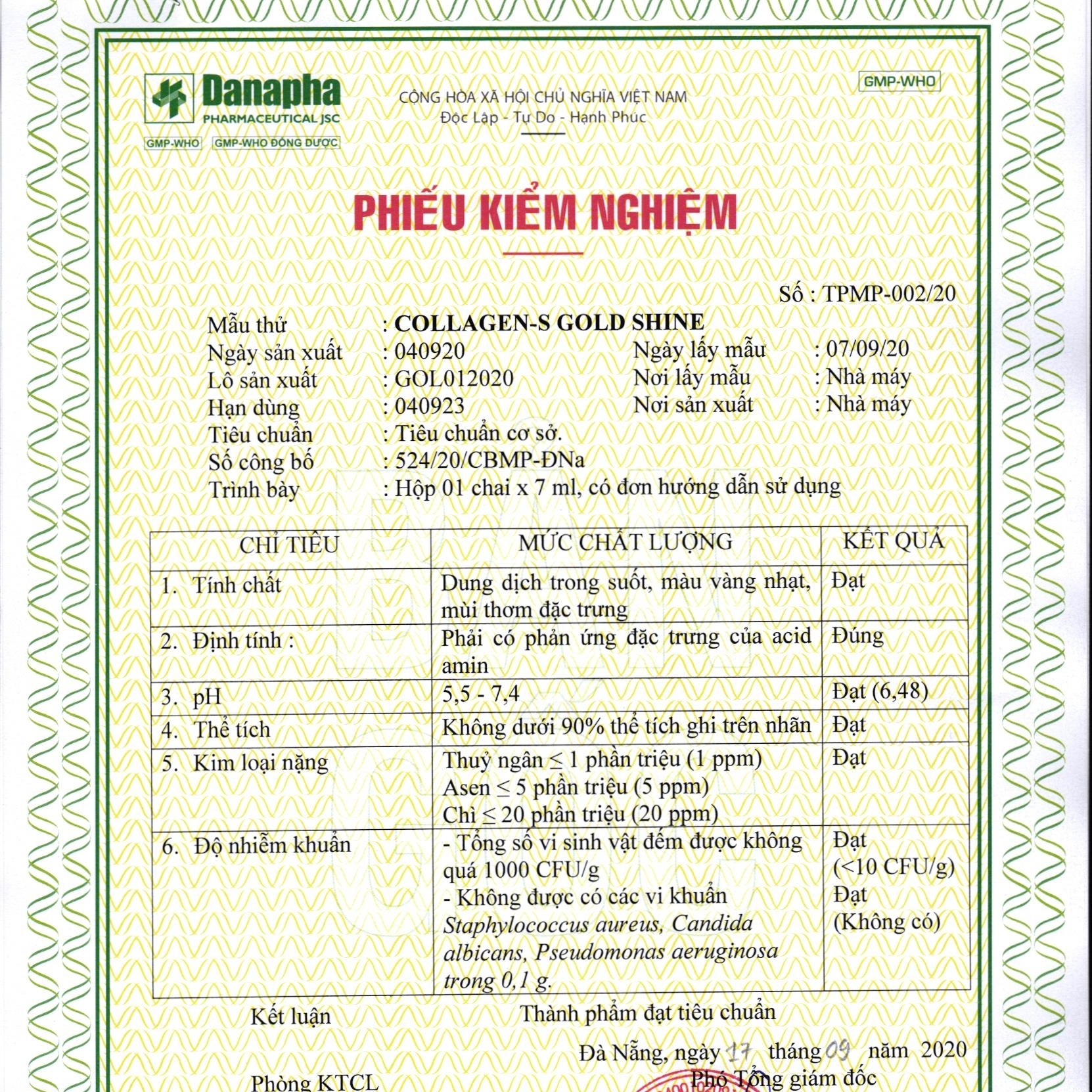 Danapha
PHARMACEUTICAL JSC
GMP-WHO GMP-WHO ĐÔNG DƯỢC

CỘNG HÒA XÃ HỘI CHỦ NGHĨA VIỆT NAM
Độc Lập - Tự Do - Hạnh Phúc

GMP-WHO

PHIẾU KIỂM NGHIỆM

Số : TPMP-002/20

Mẫu thử : COLLAGEN-S GOLD SHINE
Ngày sản xuất : 040920 Ngày lấy mẫu : 07/09/20
Lô sản xuất : GOL012020 Nơi lấy mẫu : Nhà máy
Hạn dùng : 040923 Nơi sản xuất : Nhà máy
Tiêu chuẩn : Tiêu chuẩn cơ sở.
Số công bố : 524/20/CBMP-ĐNa
Trình bày : Hộp 01 chai x 7 ml, có đơn hướng dẫn sử dụng

| CHỈ TIÊU | MỨC CHẤT LƯỢNG | KẾT QUẢ |
|---|---|---|
| 1. Tính chất | Dung dịch trong suốt, màu vàng nhạt, mùi thơm đặc trưng | Đạt |
| 2. Định tính : | Phải có phản ứng đặc trưng của acid amin | Đúng |
| 3. pH | 5,5 - 7,4 | Đạt (6,48) |
| 4. Thể tích | Không dưới 90% thể tích ghi trên nhãn | Đạt |
| 5. Kim loại nặng | Thuỷ ngân ≤ 1 phần triệu (1 ppm) Asen ≤ 5 phần triệu (5 ppm) Chì ≤ 20 phần triệu (20 ppm) | Đạt |
| 6. Độ nhiễm khuẩn | - Tổng số vi sinh vật đếm được không quá 1000 CFU/g - Không được có các vi khuẩn Staphylococcus aureus, Candida albicans, Pseudomonas aeruginosa trong 0,1 g. | Đạt (<10 CFU/g) Đạt (Không có) |

Kết luận Thành phẩm đạt tiêu chuẩn

Đà Nẵng, ngày 17 tháng 09 năm 2020

Phòng KTCL Phó Tổng giám đốc